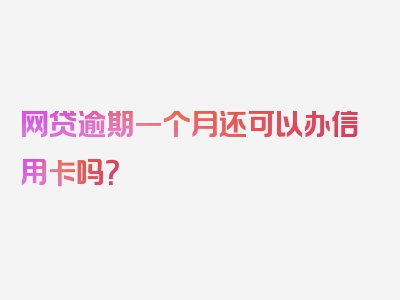 网贷逾期一个月还可以办信用卡吗？